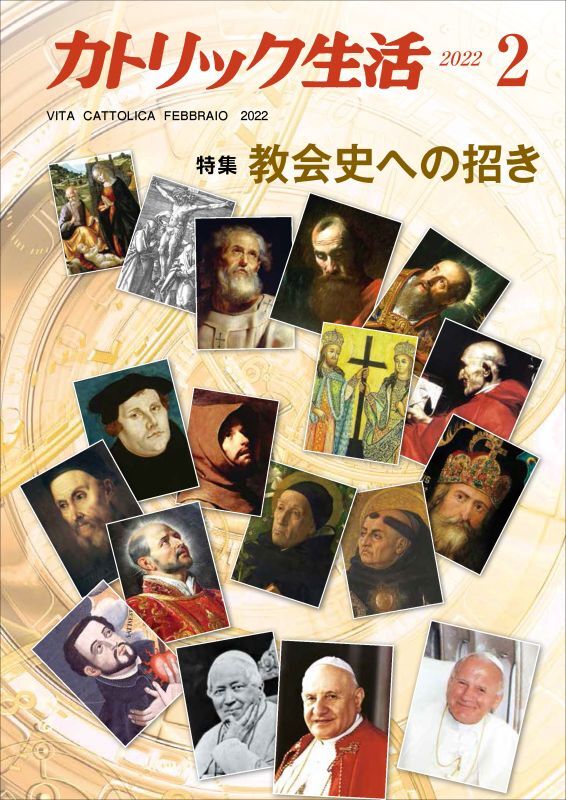 カトリック生活 2022 2

VITA CATTOLICA FEBBRAIO 2022

特集 教会史への招き